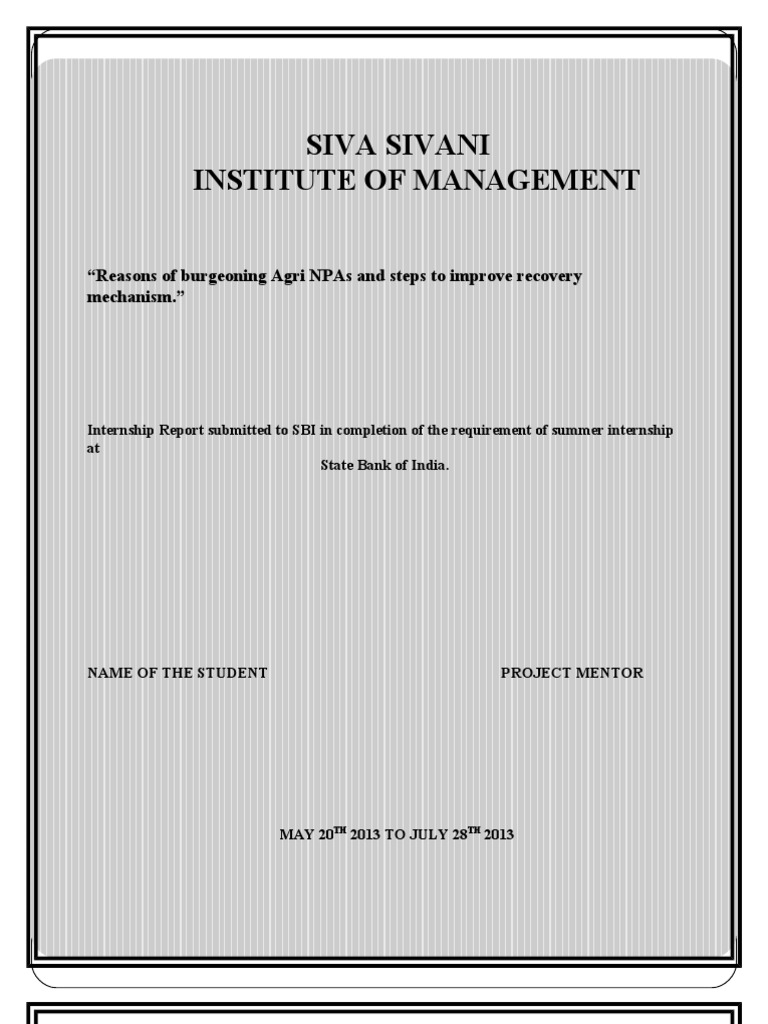 SIVA SIVANI
INSTITUTE OF MANAGEMENT

“Reasons of burgeoning Agri NPAs and steps to improve recovery mechanism.”

Internship Report submitted to SBI in completion of the requirement of summer internship at
State Bank of India.

NAME OF THE STUDENT

PROJECT MENTOR

MAY 20$^{TH}$ 2013 TO JULY 28$^{TH}$ 2013